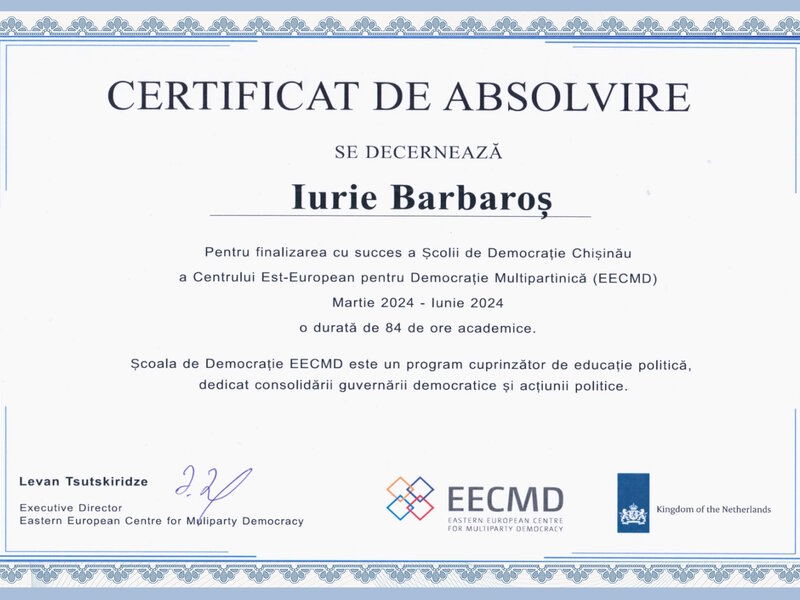 CERTIFICAT DE ABSOLVIRE

SE DECERNEAZĂ

Iurie Barbaroș

Pentru finalizarea cu succes a Școlii de Democrație Chișinău
a Centrului Est-European pentru Democrație Multipartinică (EECMD)
Martie 2024 - Iunie 2024
o durată de 84 de ore academice.

Școala de Democrație EECMD este un program cuprinzător de educație politică, dedicat consolidării guvernării democratice și acțiunii politice.

Levan Tsutskiridze
Executive Director
Eastern European Centre for Muliparty Democracy

EECMD
EASTERN EUROPEAN CENTRE FOR MULTIPARTY DEMOCRACY

Kingdom of the Netherlands